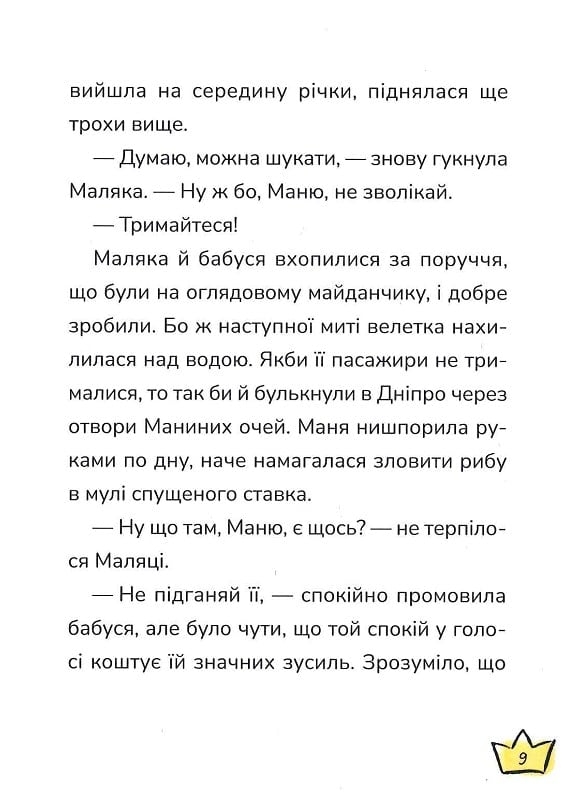 вийшла на середину річки, піднялася ще трохи вище.

— Думаю, можна шукати, — знову гукнула Маляка. — Ну ж бо, Маню, не зволікай.

— Тримайтеся!

Маляка й бабуся вхопилися за поруччя, що були на оглядовому майданчику, і добре зробили. Бо ж наступної миті велетка нахилилася над водою. Якби її пасажири не трималися, то так би й булькнули в Дніпро через отвори Маниних очей. Маня нишпорила руками по дну, наче намагалася зловити рибу в мулі спущеного ставка.

— Ну що там, Маню, є щось? — не терпілося Маляці.

— Не підганяй її, — спокійно промовила бабуся, але було чути, що той спокій у голосі коштує їй значних зусиль. Зрозуміло, що

9